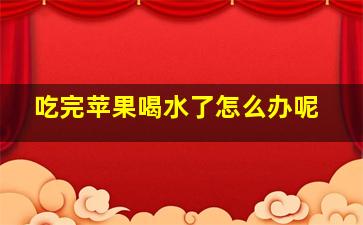 吃完苹果喝水了怎么办呢